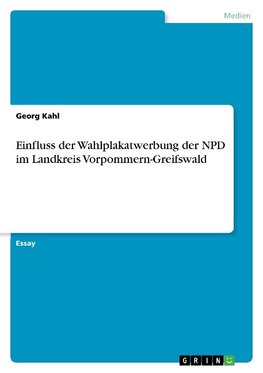 Medien

Georg Kahl

Einfluss der Wahlplakatwerbung der NPD im Landkreis Vorpommern-Greifswald

Essay

GRIN